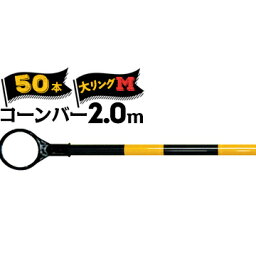 50本 大リングM
コーンバー2.0m